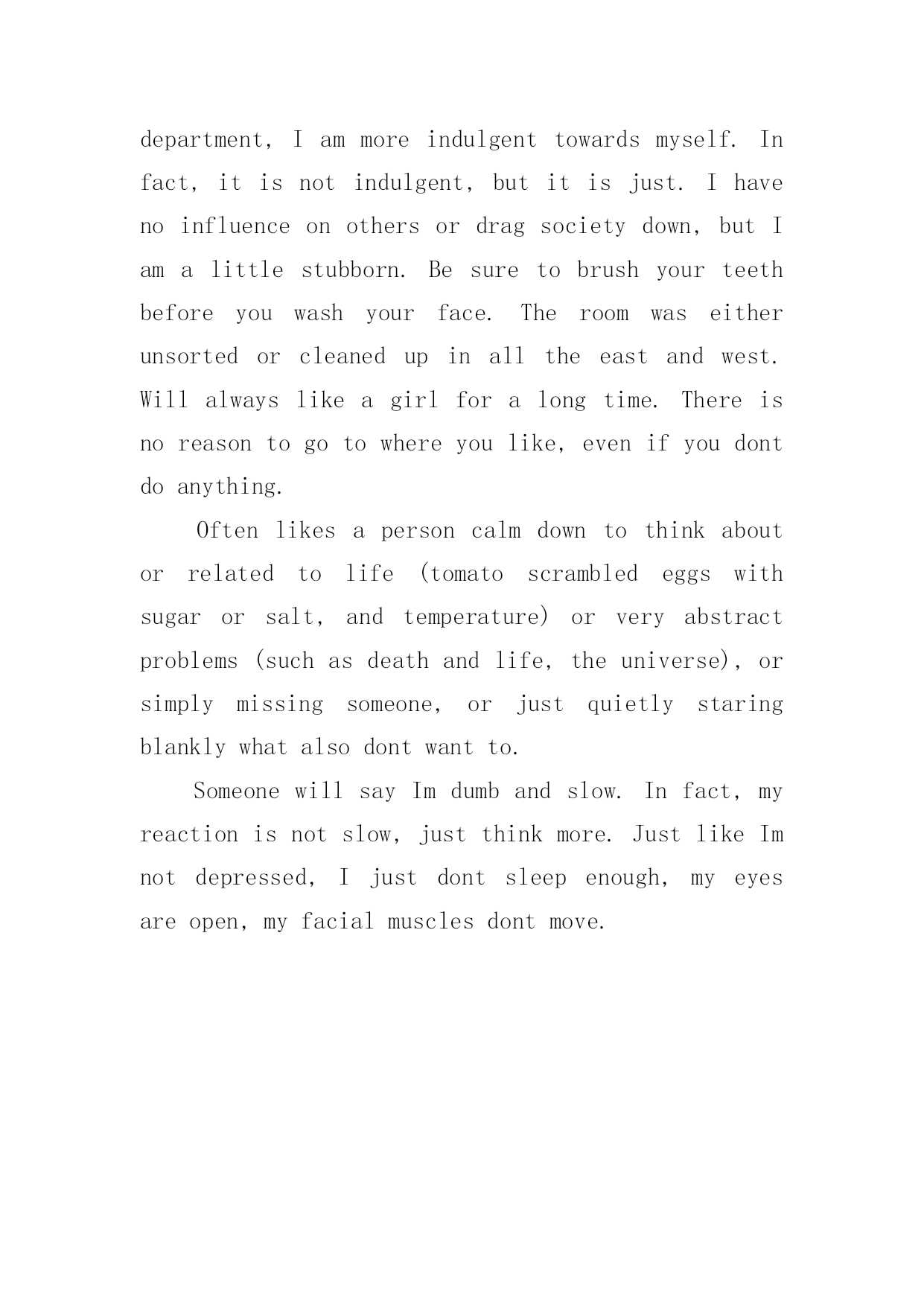 department, I am more indulgent towards myself. In fact, it is not indulgent, but it is just. I have no influence on others or drag society down, but I am a little stubborn. Be sure to brush your teeth before you wash your face. The room was either unsorted or cleaned up in all the east and west. Will always like a girl for a long time. There is no reason to go to where you like, even if you dont do anything.

Often likes a person calm down to think about or related to life (tomato scrambled eggs with sugar or salt, and temperature) or very abstract problems (such as death and life, the universe), or simply missing someone, or just quietly staring blankly what also dont want to.

Someone will say Im dumb and slow. In fact, my reaction is not slow, just think more. Just like Im not depressed, I just dont sleep enough, my eyes are open, my facial muscles dont move.